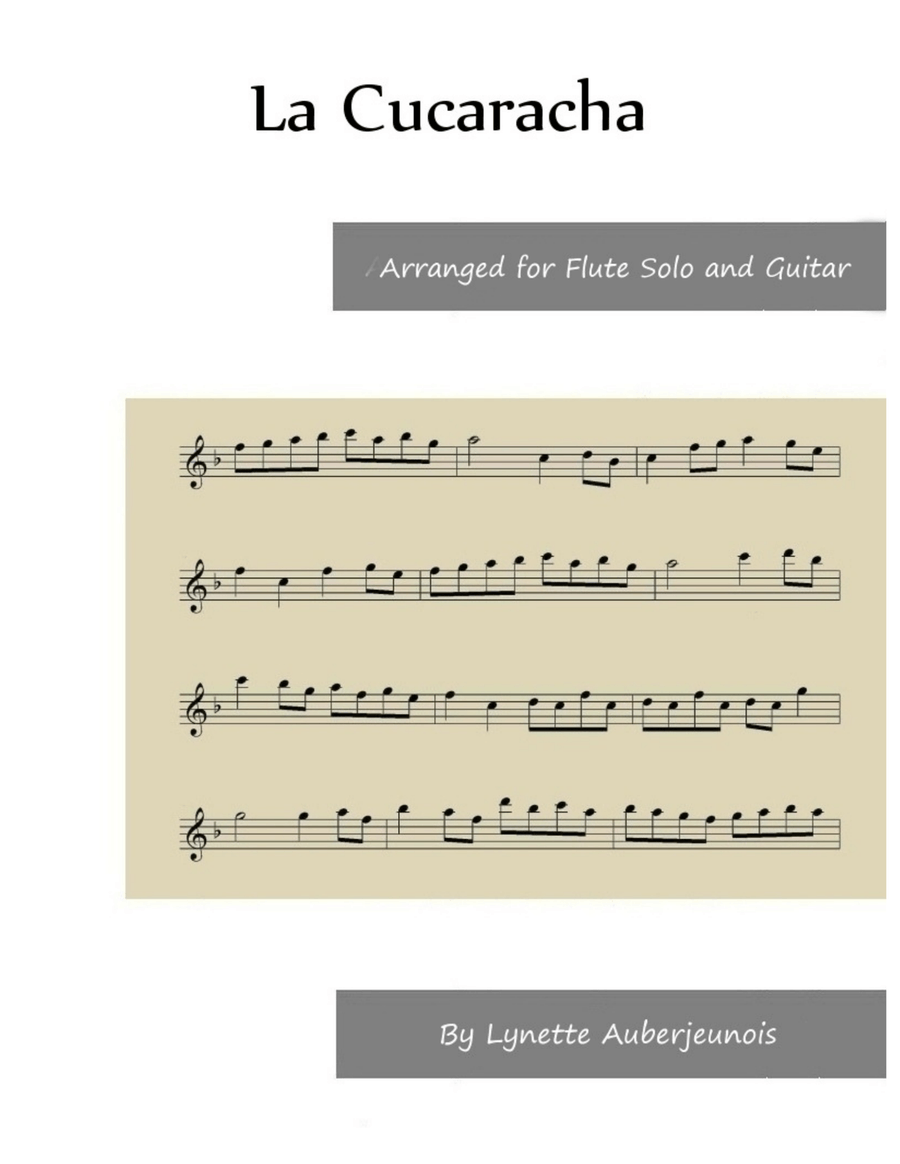 La Cucaracha

Arranged for Flute Solo and Guitar

By Lynette Auberjeunois